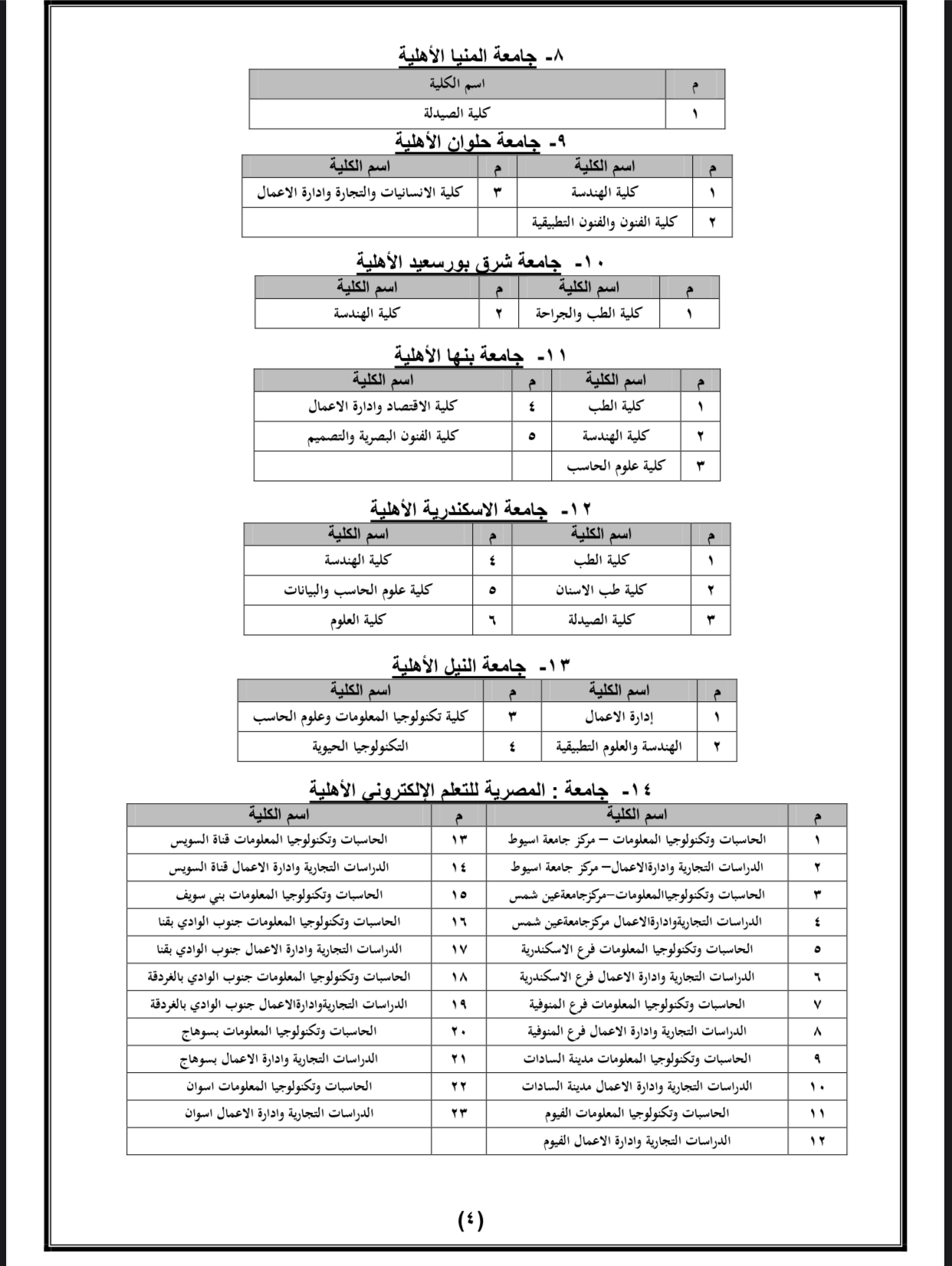 ٨- جامعة المنيا الأهلية

| م | اسم الكلية |
|---|---|
| ١ | كلية الصيدلة |

٩- جامعة حلوان الأهلية

| م | اسم الكلية | م | اسم الكلية |
|---|---|---|---|
| ١ | كلية الهندسة | ٣ | كلية الانسانيات والتجارة وادارة الاعمال |
| ٢ | كلية الفنون والفنون التطبيقية | | |

١٠- جامعة شرق بورسعيد الأهلية

| م | اسم الكلية | م | اسم الكلية |
|---|---|---|---|
| ١ | كلية الطب والجراحة | ٢ | كلية الهندسة |

١١- جامعة بنها الأهلية

| م | اسم الكلية | م | اسم الكلية |
|---|---|---|---|
| ١ | كلية الطب | ٤ | كلية الاقتصاد وادارة الاعمال |
| ٢ | كلية الهندسة | ٥ | كلية الفنون البصرية والتصميم |
| ٣ | كلية علوم الحاسب | | |

١٢- جامعة الاسكندرية الأهلية

| م | اسم الكلية | م | اسم الكلية |
|---|---|---|---|
| ١ | كلية الطب | ٤ | كلية الهندسة |
| ٢ | كلية طب الاسنان | ٥ | كلية علوم الحاسب والبيانات |
| ٣ | كلية الصيدلة | ٦ | كلية العلوم |

١٣- جامعة النيل الأهلية

| م | اسم الكلية | م | اسم الكلية |
|---|---|---|---|
| ١ | إدارة الاعمال | ٣ | كلية تكنولوجيا المعلومات وعلوم الحاسب |
| ٢ | الهندسة والعلوم التطبيقية | ٤ | التكنولوجيا الحيوية |

١٤- جامعة : المصرية للتعلم الإلكتروني الأهلية

| م | اسم الكلية | م | اسم الكلية |
|---|---|---|---|
| ١ | الحاسبات وتكنولوجيا المعلومات – مركز جامعة اسيوط | ١٣ | الحاسبات وتكنولوجيا المعلومات قناة السويس |
| ٢ | الدراسات التجارية وادارةالاعمال– مركز جامعة اسيوط | ١٤ | الدراسات التجارية وادارة الاعمال قناة السويس |
| ٣ | الحاسبات وتكنولوجياالمعلومات–مركزجامعةعين شمس | ١٥ | الحاسبات وتكنولوجيا المعلومات بني سويف |
| ٤ | الدراسات التجاريةوادارةالاعمال مركزجامعةعين شمس | ١٦ | الحاسبات وتكنولوجيا المعلومات جنوب الوادي بقنا |
| ٥ | الحاسبات وتكنولوجيا المعلومات فرع الاسكندرية | ١٧ | الدراسات التجارية وادارة الاعمال جنوب الوادي بقنا |
| ٦ | الدراسات التجارية وادارة الاعمال فرع الاسكندرية | ١٨ | الحاسبات وتكنولوجيا المعلومات جنوب الوادي بالغردقة |
| ٧ | الحاسبات وتكنولوجيا المعلومات فرع المنوفية | ١٩ | الدراسات التجاريةوادارةالاعمال جنوب الوادي بالغردقة |
| ٨ | الدراسات التجارية وادارة الاعمال فرع المنوفية | ٢٠ | الحاسبات وتكنولوجيا المعلومات بسوهاج |
| ٩ | الحاسبات وتكنولوجيا المعلومات مدينة السادات | ٢١ | الدراسات التجارية وادارة الاعمال بسوهاج |
| ١٠ | الدراسات التجارية وادارة الاعمال مدينة السادات | ٢٢ | الحاسبات وتكنولوجيا المعلومات اسوان |
| ١١ | الحاسبات وتكنولوجيا المعلومات الفيوم | ٢٣ | الدراسات التجارية وادارة الاعمال اسوان |
| ١٢ | الدراسات التجارية وادارة الاعمال الفيوم | | |

(٤)